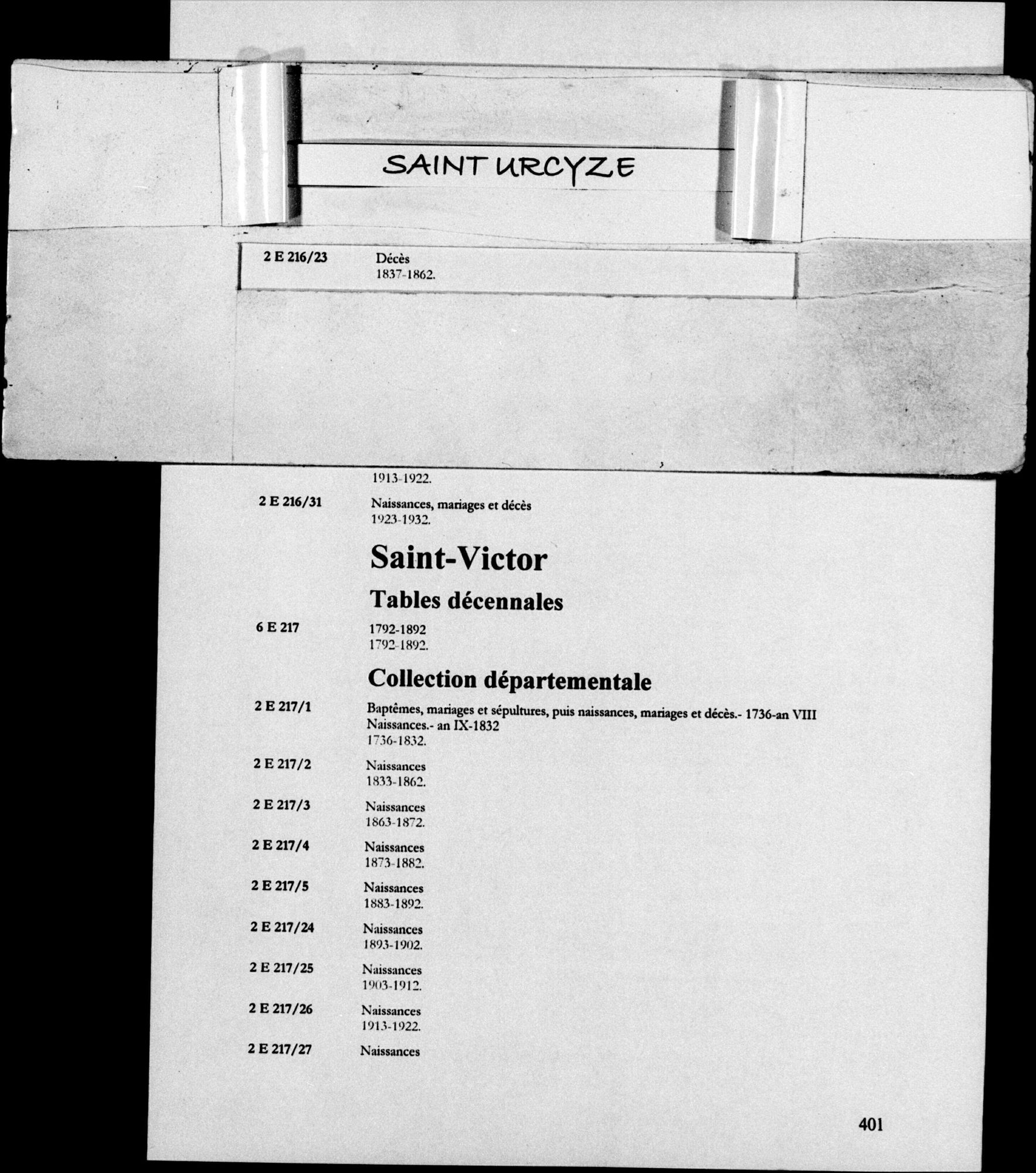 SAINT URCYZE

2 E 216/23 Décès
1837-1862.

1913-1922.

2 E 216/31 Naissances, mariages et décès
1923-1932.

Saint-Victor

Tables décennales

6 E 217 1792-1892
1792-1892.

Collection départementale

2 E 217/1 Baptêmes, mariages et sépultures, puis naissances, mariages et décès.- 1736-an VIII
Naissances.- an IX-1832
1736-1832.

2 E 217/2 Naissances
1833-1862.

2 E 217/3 Naissances
1863-1872.

2 E 217/4 Naissances
1873-1882.

2 E 217/5 Naissances
1883-1892.

2 E 217/24 Naissances
1893-1902.

2 E 217/25 Naissances
1903-1912.

2 E 217/26 Naissances
1913-1922.

2 E 217/27 Naissances

401